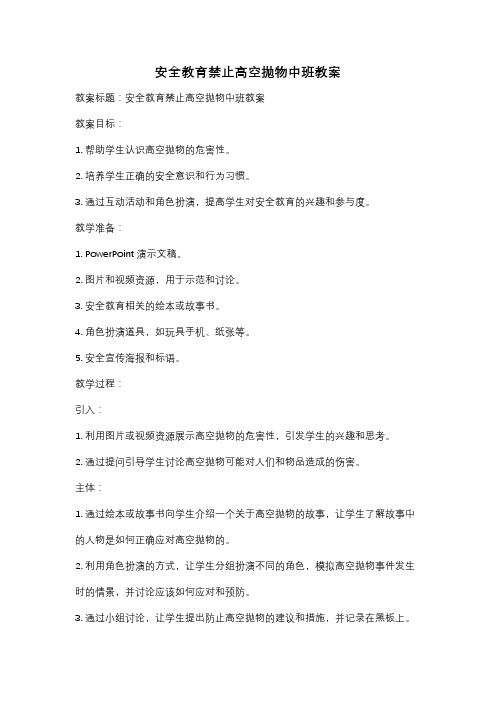 安全教育禁止高空抛物中班教案

教案标题：安全教育禁止高空抛物中班教案

教案目标：

1. 帮助学生认识高空抛物的危害性。

2. 培养学生正确的安全意识和行为习惯。

3. 通过互动活动和角色扮演，提高学生对安全教育的兴趣和参与度。

教学准备：

1. PowerPoint 演示文稿。

2. 图片和视频资源，用于示范和讨论。

3. 安全教育相关的绘本或故事书。

4. 角色扮演道具，如玩具手机、纸张等。

5. 安全宣传海报和标语。

教学过程：

引入：

1. 利用图片或视频资源展示高空抛物的危害性，引发学生的兴趣和思考。

2. 通过提问引导学生讨论高空抛物可能对人们和物品造成的伤害。

主体：

1. 通过绘本或故事书向学生介绍一个关于高空抛物的故事，让学生了解故事中的人物是如何正确应对高空抛物的。

2. 利用角色扮演的方式，让学生分组扮演不同的角色，模拟高空抛物事件发生时的情景，并讨论应该如何应对和预防。

3. 通过小组讨论，让学生提出防止高空抛物的建议和措施，并记录在黑板上。